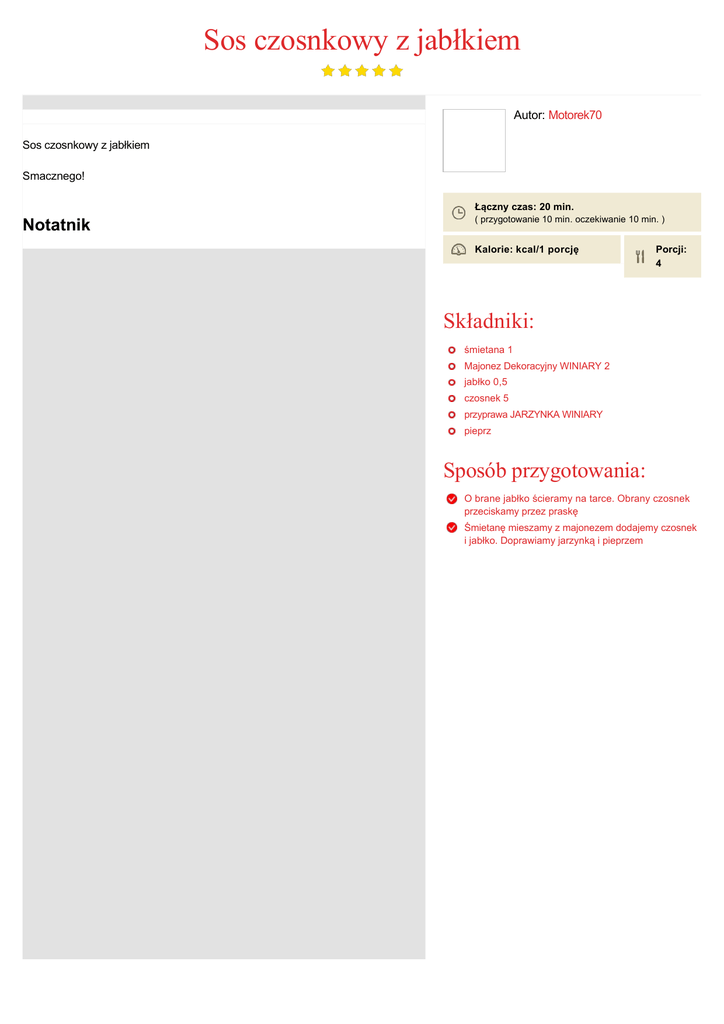 Sos czosnkowy z jabłkiem

Sos czosnkowy z jabłkiem

Smacznego!

Notatnik

Autor: Motorek70

Łączny czas: 20 min.
( przygotowanie 10 min. oczekiwanie 10 min. )

Kalorie: kcal/1 porcję

Porcji: 4

Składniki:

śmietana 1
Majonez Dekoracyjny WINIARY 2
jabłko 0,5
czosnek 5
przyprawa JARZYNKA WINIARY
pieprz

Sposób przygotowania:

O brane jabłko ścieramy na tarce. Obrany czosnek przeciskamy przez praskę

Śmietanę mieszamy z majonezem dodajemy czosnek i jabłko. Doprawiamy jarzynką i pieprzem